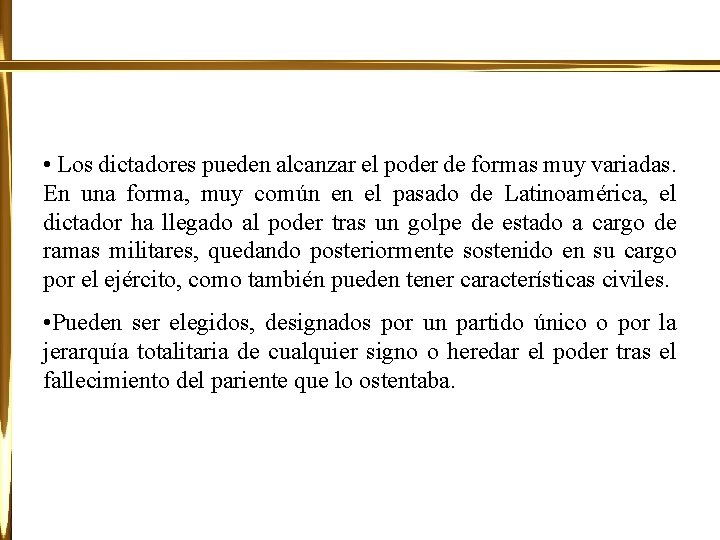 • Los dictadores pueden alcanzar el poder de formas muy variadas. En una forma, muy común en el pasado de Latinoamérica, el dictador ha llegado al poder tras un golpe de estado a cargo de ramas militares, quedando posteriormente sostenido en su cargo por el ejército, como también pueden tener características civiles.

•Pueden ser elegidos, designados por un partido único o por la jerarquía totalitaria de cualquier signo o heredar el poder tras el fallecimiento del pariente que lo ostentaba.